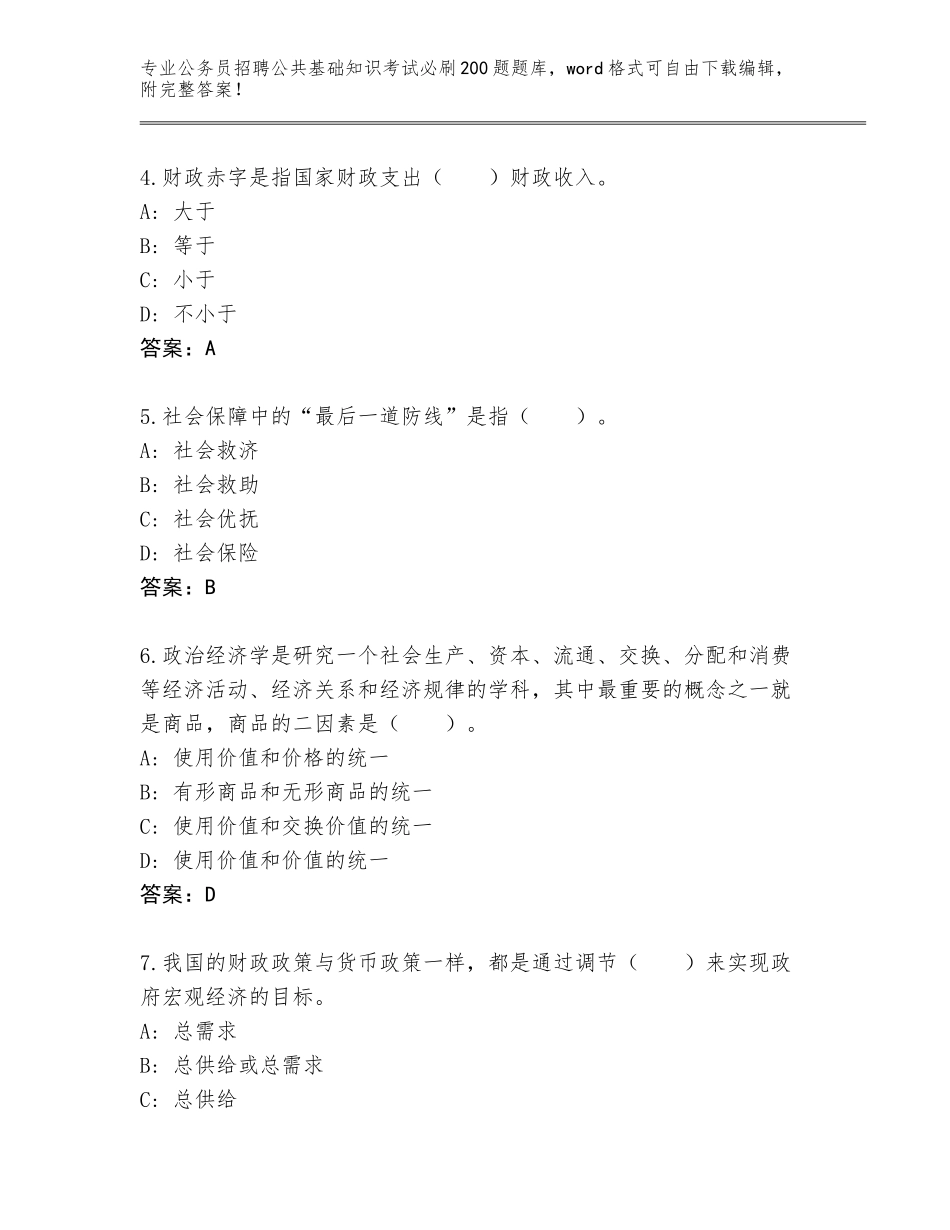 专业公务员招聘公共基础知识考试必刷200题题库，word格式可自由下载编辑，附完整答案！

4.财政赤字是指国家财政支出（　　）财政收入。
A：大于
B：等于
C：小于
D：不小于
答案：A

5.社会保障中的“最后一道防线”是指（　　）。
A：社会救济
B：社会救助
C：社会优抚
D：社会保险
答案：B

6.政治经济学是研究一个社会生产、资本、流通、交换、分配和消费等经济活动、经济关系和经济规律的学科，其中最重要的概念之一就是商品，商品的二因素是（　　）。
A：使用价值和价格的统一
B：有形商品和无形商品的统一
C：使用价值和交换价值的统一
D：使用价值和价值的统一
答案：D

7.我国的财政政策与货币政策一样，都是通过调节（　　）来实现政府宏观经济的目标。
A：总需求
B：总供给或总需求
C：总供给